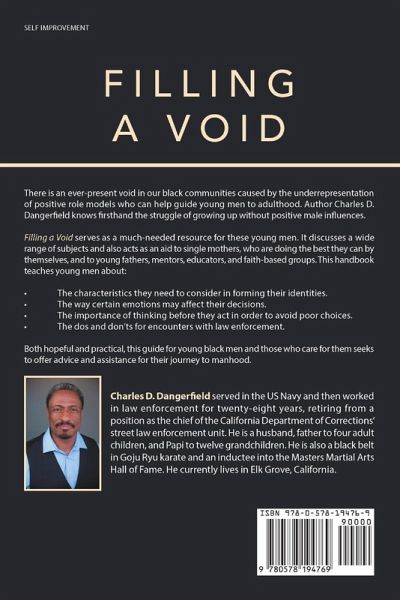 SELF IMPROVEMENT

FILLING A VOID

There is an ever-present void in our black communities caused by the underrepresentation of positive role models who can help guide young men to adulthood. Author Charles D. Dangerfield knows firsthand the struggle of growing up without positive male influences.

Filling a Void serves as a much-needed resource for these young men. It discusses a wide range of subjects and also acts as an aid to single mothers, who are doing the best they can by themselves, and to young fathers, mentors, educators, and faith-based groups. This handbook teaches young men about:

• The characteristics they need to consider in forming their identities.
• The way certain emotions may affect their decisions.
• The importance of thinking before they act in order to avoid poor choices.
• The dos and don'ts for encounters with law enforcement.

Both hopeful and practical, this guide for young black men and those who care for them seeks to offer advice and assistance for their journey to manhood.

Charles D. Dangerfield served in the US Navy and then worked in law enforcement for twenty-eight years, retiring from a position as the chief of the California Department of Corrections' street law enforcement unit. He is a husband, father to four adult children, and Papi to twelve grandchildren. He is also a black belt in Goju Ryu karate and an inductee into the Masters Martial Arts Hall of Fame. He currently lives in Elk Grove, California.

ISBN 978-0-578-19476-9
90000
9 780578 194769